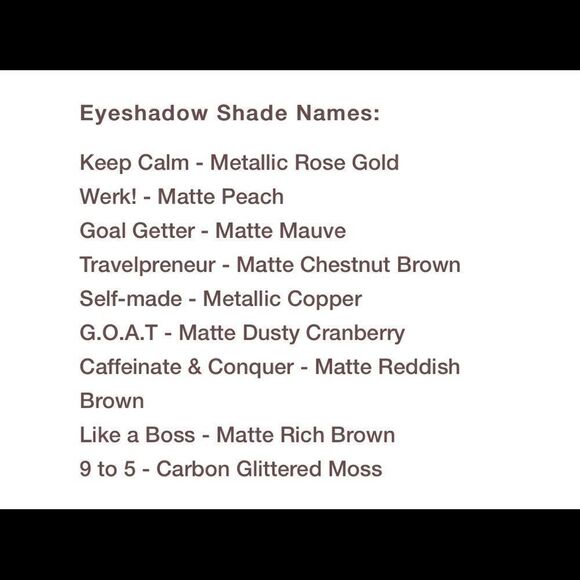 Eyeshadow Shade Names:

Keep Calm - Metallic Rose Gold
Werk! - Matte Peach
Goal Getter - Matte Mauve
Travelpreneur - Matte Chestnut Brown
Self-made - Metallic Copper
G.O.A.T - Matte Dusty Cranberry
Caffeinate & Conquer - Matte Reddish Brown
Like a Boss - Matte Rich Brown
9 to 5 - Carbon Glittered Moss